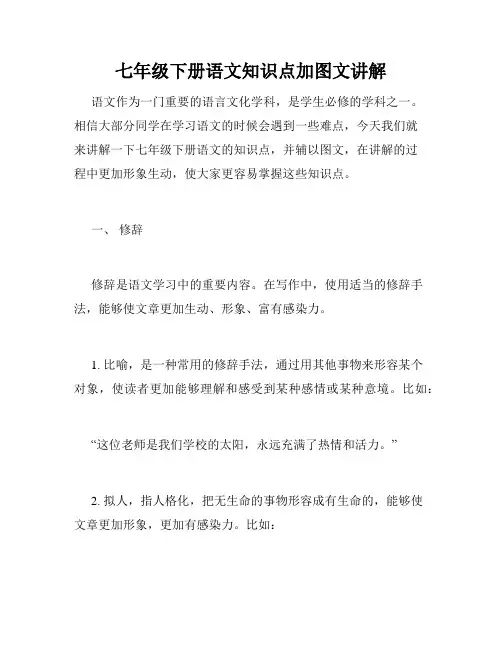 七年级下册语文知识点加图文讲解

语文作为一门重要的语言文化学科，是学生必修的学科之一。相信大部分同学在学习语文的时候会遇到一些难点，今天我们就来讲解一下七年级下册语文的知识点，并辅以图文，在讲解的过程中更加形象生动，使大家更容易掌握这些知识点。

一、 修辞

修辞是语文学习中的重要内容。在写作中，使用适当的修辞手法，能够使文章更加生动、形象、富有感染力。

1. 比喻，是一种常用的修辞手法，通过用其他事物来形容某个对象，使读者更加能够理解和感受到某种感情或某种意境。比如：

“这位老师是我们学校的太阳，永远充满了热情和活力。”

2. 拟人，指人格化，把无生命的事物形容成有生命的，能够使文章更加形象，更加有感染力。比如：